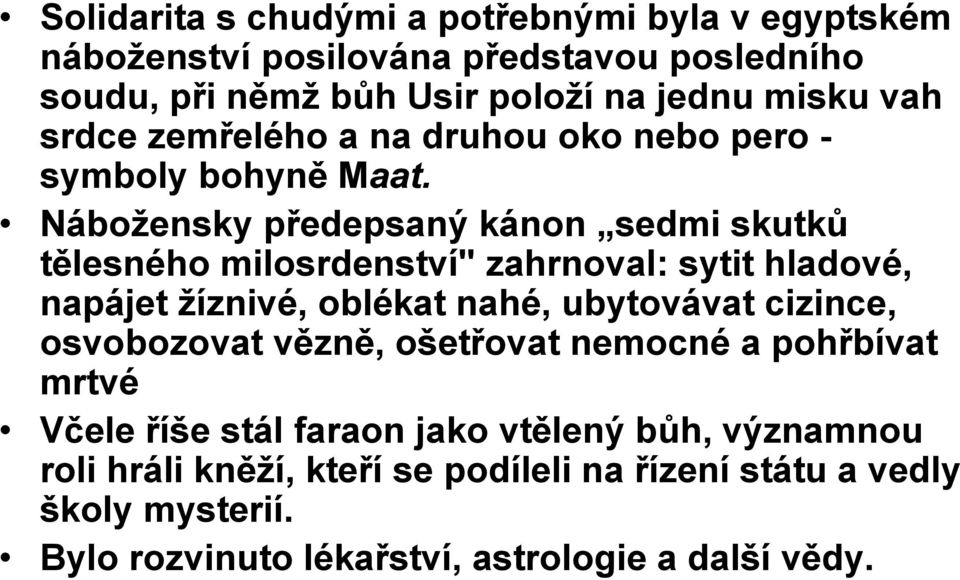 • Solidarita s chudými a potřebnými byla v egyptském náboženství posilována představou posledního soudu, při němž bůh Usir položí na jednu misku vah srdce zemřelého a na druhou oko nebo pero - symboly bohyně Maat.

• Nábožensky předepsaný kánon „sedmi skutků tělesného milosrdenství" zahrnoval: sytit hladové, napájet žíznivé, oblékat nahé, ubytovávat cizince, osvobozovat vězně, ošetřovat nemocné a pohřbívat mrtvé

• Včele říše stál faraon jako vtělený bůh, významnou roli hráli kněží, kteří se podíleli na řízení státu a vedly školy mysterií.

• Bylo rozvinuto lékařství, astrologie a další vědy.